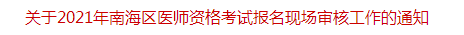 关于2021年南海区医师资格考试报名现场审核工作的通知